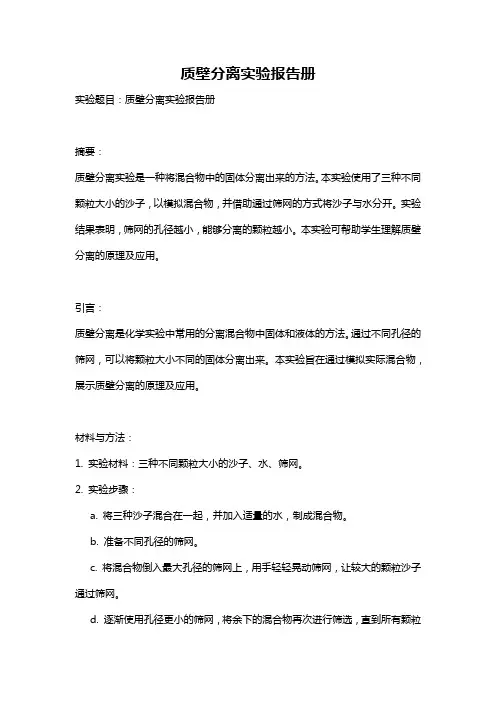 质壁分离实验报告册

实验题目：质壁分离实验报告册

摘要：

质壁分离实验是一种将混合物中的固体分离出来的方法。本实验使用了三种不同颗粒大小的沙子，以模拟混合物，并借助通过筛网的方式将沙子与水分开。实验结果表明，筛网的孔径越小，能够分离的颗粒越小。本实验可帮助学生理解质壁分离的原理及应用。

引言：

质壁分离是化学实验中常用的分离混合物中固体和液体的方法。通过不同孔径的筛网，可以将颗粒大小不同的固体分离出来。本实验旨在通过模拟实际混合物，展示质壁分离的原理及应用。

材料与方法：

1. 实验材料：三种不同颗粒大小的沙子、水、筛网。

2. 实验步骤：

a. 将三种沙子混合在一起，并加入适量的水，制成混合物。

b. 准备不同孔径的筛网。

c. 将混合物倒入最大孔径的筛网上，用手轻轻晃动筛网，让较大的颗粒沙子通过筛网。

d. 逐渐使用孔径更小的筛网，将余下的混合物再次进行筛选，直到所有颗粒